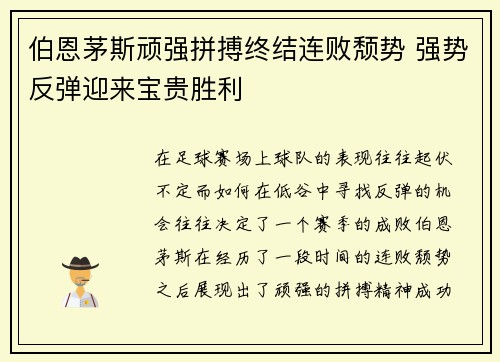 伯恩茅斯顽强拼搏终结连败颓势 强势反弹迎来宝贵胜利

在足球赛场上球队的表现往往起伏不定而如何在低谷中寻找反弹的机会往往决定了一个赛季的成败伯恩茅斯在经历了一段时间的连败颓势之后展现出了顽强的拼搏精神成功